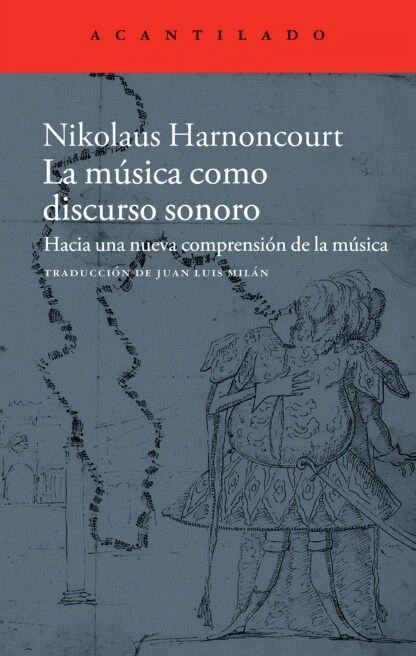 ACANTILADO

Nikolaus Harnoncourt
La música como
discurso sonoro

Hacia una nueva comprensión de la música

TRADUCCIÓN DE JUAN LUIS MILÁN